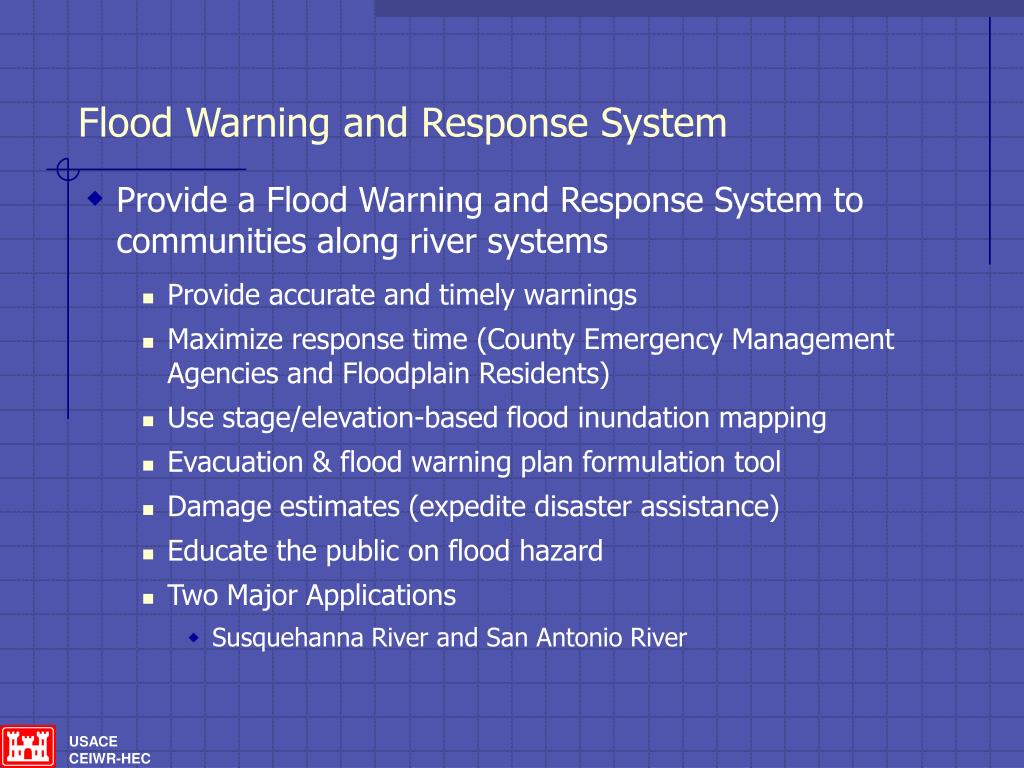 Flood Warning and Response System

Provide a Flood Warning and Response System to communities along river systems

Provide accurate and timely warnings

Maximize response time (County Emergency Management Agencies and Floodplain Residents)

Use stage/elevation-based flood inundation mapping

Evacuation & flood warning plan formulation tool

Damage estimates (expedite disaster assistance)

Educate the public on flood hazard

Two Major Applications

Susquehanna River and San Antonio River

USACE
CEIWR-HEC